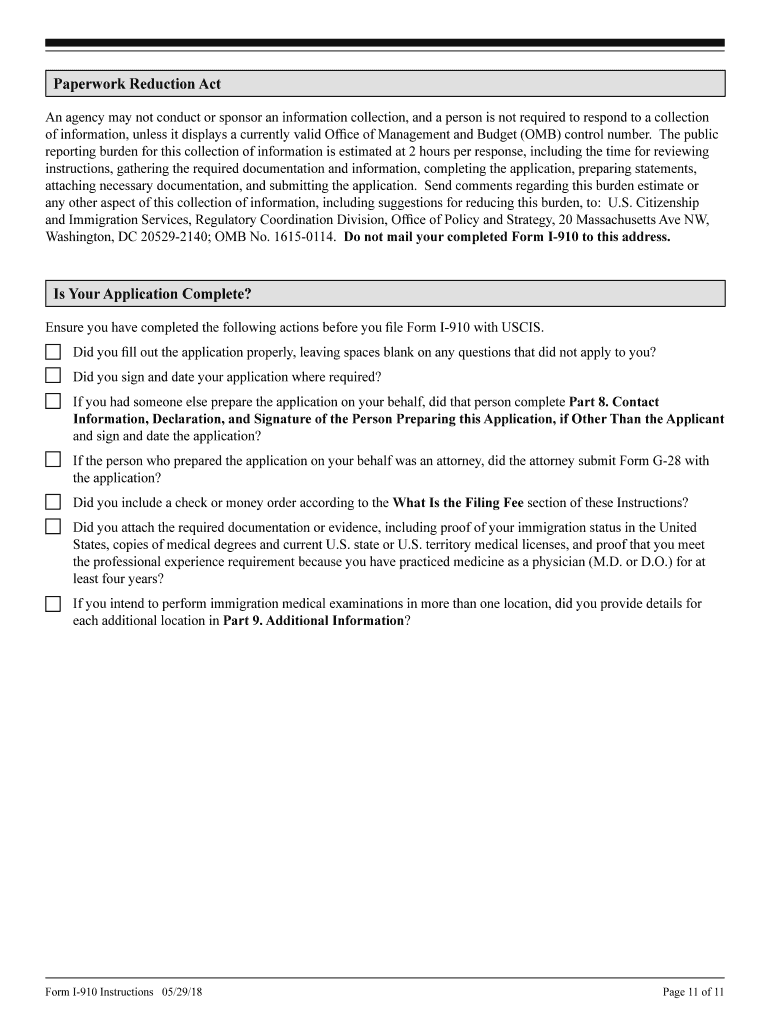 Paperwork Reduction Act

An agency may not conduct or sponsor an information collection, and a person is not required to respond to a collection of information, unless it displays a currently valid Office of Management and Budget (OMB) control number. The public reporting burden for this collection of information is estimated at 2 hours per response, including the time for reviewing instructions, gathering the required documentation and information, completing the application, preparing statements, attaching necessary documentation, and submitting the application. Send comments regarding this burden estimate or any other aspect of this collection of information, including suggestions for reducing this burden, to: U.S. Citizenship and Immigration Services, Regulatory Coordination Division, Office of Policy and Strategy, 20 Massachusetts Ave NW, Washington, DC 20529-2140; OMB No. 1615-0114. Do not mail your completed Form I-910 to this address.

Is Your Application Complete?

Ensure you have completed the following actions before you file Form I-910 with USCIS.

Did you fill out the application properly, leaving spaces blank on any questions that did not apply to you?

Did you sign and date your application where required?

If you had someone else prepare the application on your behalf, did that person complete Part 8. Contact Information, Declaration, and Signature of the Person Preparing this Application, if Other Than the Applicant and sign and date the application?

If the person who prepared the application on your behalf was an attorney, did the attorney submit Form G-28 with the application?

Did you include a check or money order according to the What Is the Filing Fee section of these Instructions?

Did you attach the required documentation or evidence, including proof of your immigration status in the United States, copies of medical degrees and current U.S. state or U.S. territory medical licenses, and proof that you meet the professional experience requirement because you have practiced medicine as a physician (M.D. or D.O.) for at least four years?

If you intend to perform immigration medical examinations in more than one location, did you provide details for each additional location in Part 9. Additional Information?

Form I-910 Instructions 05/29/18

Page 11 of 11